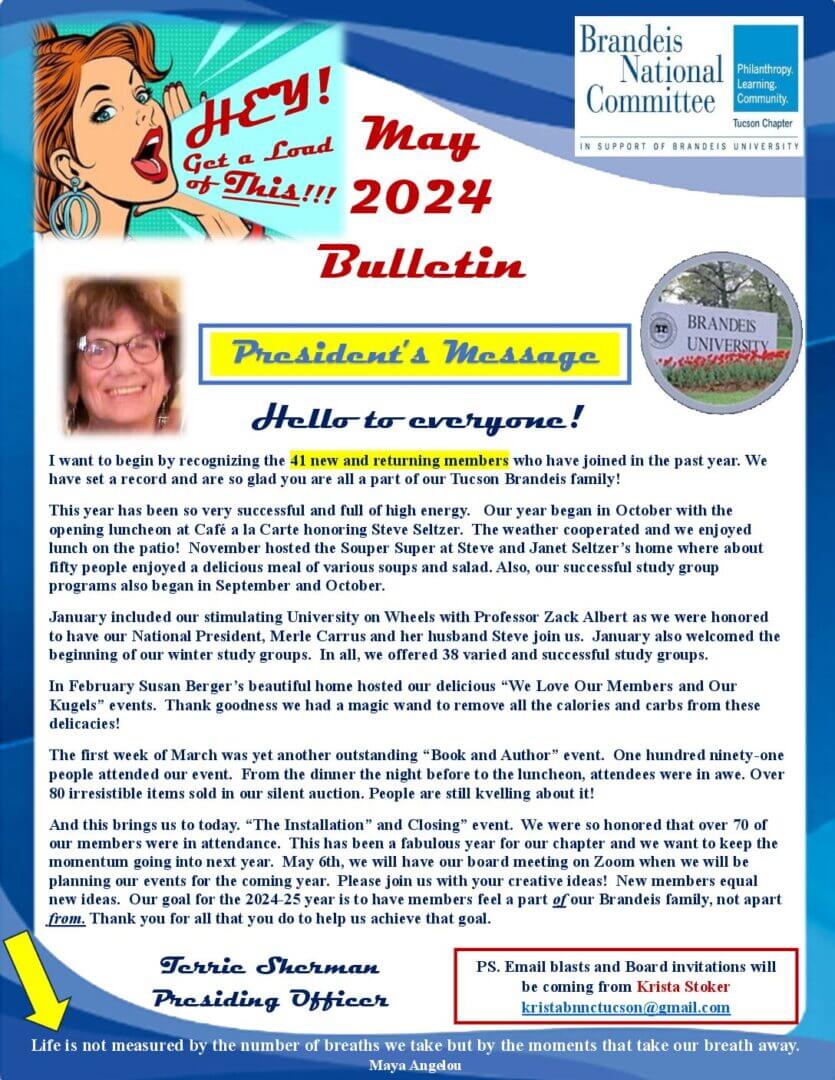 HEY! Get a Load of This!!!

May 2024 Bulletin

Brandeis National Committee
Philanthropy. Learning. Community.
Tucson Chapter
IN SUPPORT OF BRANDEIS UNIVERSITY

BRANDEIS UNIVERSITY

President's Message

Hello to everyone!

I want to begin by recognizing the 41 new and returning members who have joined in the past year. We have set a record and are so glad you are all a part of our Tucson Brandeis family!

This year has been so very successful and full of high energy. Our year began in October with the opening luncheon at Café a la Carte honoring Steve Seltzer. The weather cooperated and we enjoyed lunch on the patio! November hosted the Souper Super at Steve and Janet Seltzer's home where about fifty people enjoyed a delicious meal of various soups and salad. Also, our successful study group programs also began in September and October.

January included our stimulating University on Wheels with Professor Zack Albert as we were honored to have our National President, Merle Carrus and her husband Steve join us. January also welcomed the beginning of our winter study groups. In all, we offered 38 varied and successful study groups.

In February Susan Berger's beautiful home hosted our delicious "We Love Our Members and Our Kugels" events. Thank goodness we had a magic wand to remove all the calories and carbs from these delicacies!

The first week of March was yet another outstanding "Book and Author" event. One hundred ninety-one people attended our event. From the dinner the night before to the luncheon, attendees were in awe. Over 80 irresistible items sold in our silent auction. People are still kvelling about it!

And this brings us to today. "The Installation" and Closing" event. We were so honored that over 70 of our members were in attendance. This has been a fabulous year for our chapter and we want to keep the momentum going into next year. May 6th, we will have our board meeting on Zoom when we will be planning our events for the coming year. Please join us with your creative ideas! New members equal new ideas. Our goal for the 2024-25 year is to have members feel a part of our Brandeis family, not apart from. Thank you for all that you do to help us achieve that goal.

Terrie Sherman
Presiding Officer

PS. Email blasts and Board invitations will be coming from Krista Stoker
kristabnnctucson@gmail.com

Life is not measured by the number of breaths we take but by the moments that take our breath away.
Maya Angelou